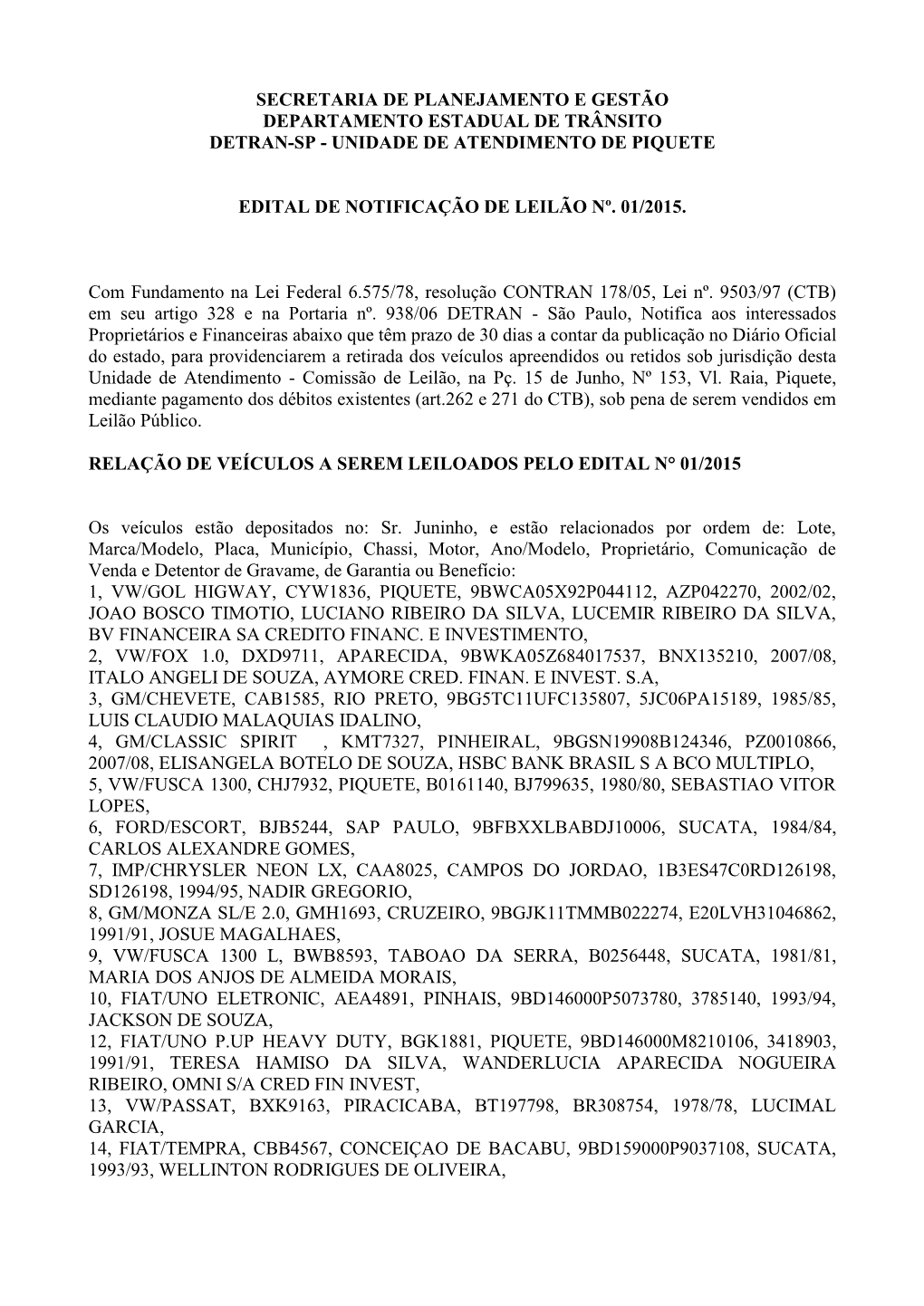 SECRETARIA DE PLANEJAMENTO E GESTÃO
DEPARTAMENTO ESTADUAL DE TRÂNSITO
DETRAN-SP - UNIDADE DE ATENDIMENTO DE PIQUETE

EDITAL DE NOTIFICAÇÃO DE LEILÃO Nº. 01/2015.

Com Fundamento na Lei Federal 6.575/78, resolução CONTRAN 178/05, Lei nº. 9503/97 (CTB) em seu artigo 328 e na Portaria nº. 938/06 DETRAN - São Paulo, Notifica aos interessados Proprietários e Financeiras abaixo que têm prazo de 30 dias a contar da publicação no Diário Oficial do estado, para providenciarem a retirada dos veículos apreendidos ou retidos sob jurisdição desta Unidade de Atendimento - Comissão de Leilão, na Pç. 15 de Junho, Nº 153, Vl. Raia, Piquete, mediante pagamento dos débitos existentes (art.262 e 271 do CTB), sob pena de serem vendidos em Leilão Público.

RELAÇÃO DE VEÍCULOS A SEREM LEILOADOS PELO EDITAL N° 01/2015

Os veículos estão depositados no: Sr. Juninho, e estão relacionados por ordem de: Lote, Marca/Modelo, Placa, Município, Chassi, Motor, Ano/Modelo, Proprietário, Comunicação de Venda e Detentor de Gravame, de Garantia ou Benefício:
1, VW/GOL HIGWAY, CYW1836, PIQUETE, 9BWCA05X92P044112, AZP042270, 2002/02, JOAO BOSCO TIMOTIO, LUCIANO RIBEIRO DA SILVA, LUCEMIR RIBEIRO DA SILVA, BV FINANCEIRA SA CREDITO FINANC. E INVESTIMENTO,
2, VW/FOX 1.0, DXD9711, APARECIDA, 9BWKA05Z684017537, BNX135210, 2007/08, ITALO ANGELI DE SOUZA, AYMORE CRED. FINAN. E INVEST. S.A,
3, GM/CHEVETE, CAB1585, RIO PRETO, 9BG5TC11UFC135807, 5JC06PA15189, 1985/85, LUIS CLAUDIO MALAQUIAS IDALINO,
4, GM/CLASSIC SPIRIT , KMT7327, PINHEIRAL, 9BGSN19908B124346, PZ0010866, 2007/08, ELISANGELA BOTELO DE SOUZA, HSBC BANK BRASIL S A BCO MULTIPLO,
5, VW/FUSCA 1300, CHJ7932, PIQUETE, B0161140, BJ799635, 1980/80, SEBASTIAO VITOR LOPES,
6, FORD/ESCORT, BJB5244, SAP PAULO, 9BFBXXLBABDJ10006, SUCATA, 1984/84, CARLOS ALEXANDRE GOMES,
7, IMP/CHRYSLER NEON LX, CAA8025, CAMPOS DO JORDAO, 1B3ES47C0RD126198, SD126198, 1994/95, NADIR GREGORIO,
8, GM/MONZA SL/E 2.0, GMH1693, CRUZEIRO, 9BGJK11TMMB022274, E20LVH31046862, 1991/91, JOSUE MAGALHAES,
9, VW/FUSCA 1300 L, BWB8593, TABOAO DA SERRA, B0256448, SUCATA, 1981/81, MARIA DOS ANJOS DE ALMEIDA MORAIS,
10, FIAT/UNO ELETRONIC, AEA4891, PINHAIS, 9BD146000P5073780, 3785140, 1993/94, JACKSON DE SOUZA,
12, FIAT/UNO P.UP HEAVY DUTY, BGK1881, PIQUETE, 9BD146000M8210106, 3418903, 1991/91, TERESA HAMISO DA SILVA, WANDERLUCIA APARECIDA NOGUEIRA RIBEIRO, OMNI S/A CRED FIN INVEST,
13, VW/PASSAT, BXK9163, PIRACICABA, BT197798, BR308754, 1978/78, LUCIMAL GARCIA,
14, FIAT/TEMPRA, CBB4567, CONCEIÇAO DE BACABU, 9BD159000P9037108, SUCATA, 1993/93, WELLINTON RODRIGUES DE OLIVEIRA,